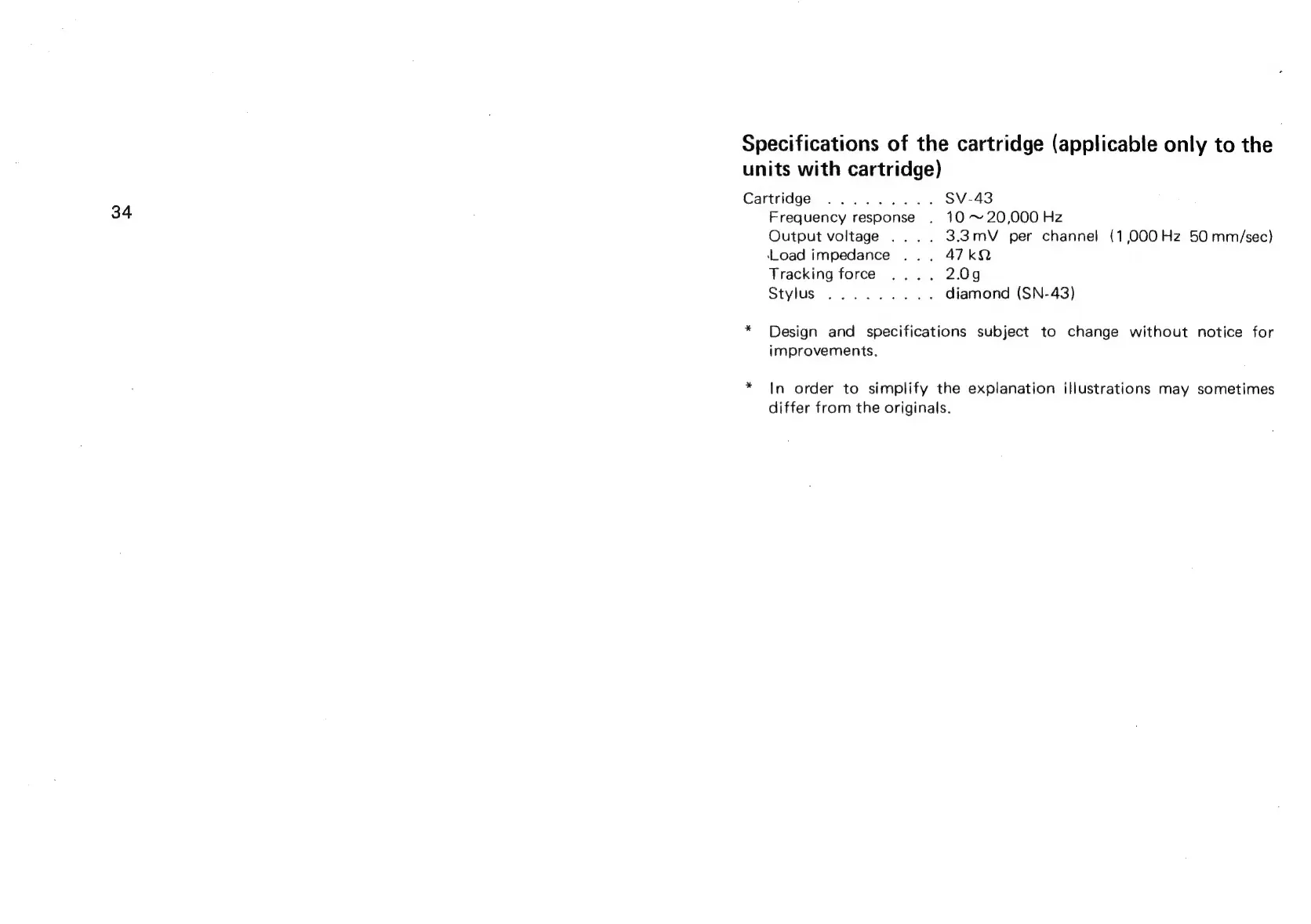 34

Specifications of the cartridge (applicable only to the units with cartridge)

Cartridge SV-43
Frequency response 10 ~ 20,000 Hz
Output voltage 3.3 mV per channel (1,000 Hz 50 mm/sec)
Load impedance 47 kΩ
Tracking force 2.0 g
Stylus diamond (SN-43)

* Design and specifications subject to change without notice for improvements.

* In order to simplify the explanation illustrations may sometimes differ from the originals.